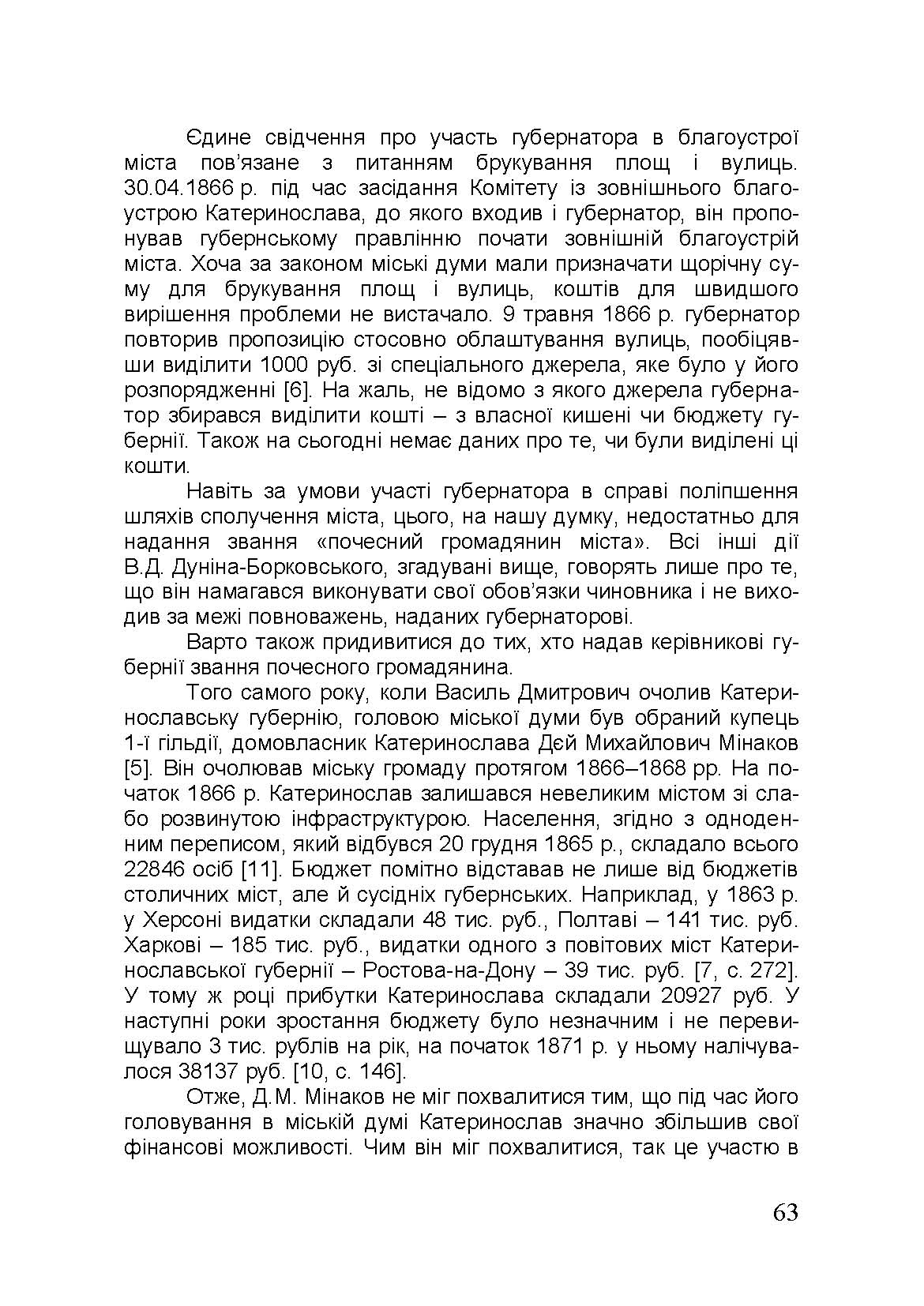 Єдине свідчення про участь губернатора в благоустрої міста пов'язане з питанням брукування площ і вулиць. 30.04.1866 р. під час засідання Комітету із зовнішнього благоустрою Катеринослава, до якого входив і губернатор, він пропонував губернському правлінню почати зовнішній благоустрій міста. Хоча за законом міські думи мали призначати щорічну суму для брукування площ і вулиць, коштів для швидшого вирішення проблеми не вистачало. 9 травня 1866 р. губернатор повторив пропозицію стосовно облаштування вулиць, пообіцявши виділити 1000 руб. зі спеціального джерела, яке було у його розпорядженні [6]. На жаль, не відомо з якого джерела губернатор збирався виділити кошті – з власної кишені чи бюджету губернії. Також на сьогодні немає даних про те, чи були виділені ці кошти.

Навіть за умови участі губернатора в справі поліпшення шляхів сполучення міста, цього, на нашу думку, недостатньо для надання звання «почесний громадянин міста». Всі інші дії В.Д. Дуніна-Борковського, згадувані вище, говорять лише про те, що він намагався виконувати свої обов'язки чиновника і не виходив за межі повноважень, наданих губернаторові.

Варто також придивитися до тих, хто надав керівникові губернії звання почесного громадянина.

Того самого року, коли Василь Дмитрович очолив Катеринославську губернію, головою міської думи був обраний купець 1-ї гільдії, домовласник Катеринослава Дєй Михайлович Мінаков [5]. Він очолював міську громаду протягом 1866–1868 рр. На початок 1866 р. Катеринослав залишався невеликим містом зі слабо розвинутою інфраструктурою. Населення, згідно з одноденним переписом, який відбувся 20 грудня 1865 р., складало всього 22846 осіб [11]. Бюджет помітно відставав не лише від бюджетів столичних міст, але й сусідніх губернських. Наприклад, у 1863 р. у Херсоні видатки складали 48 тис. руб., Полтаві – 141 тис. руб. Харкові – 185 тис. руб., видатки одного з повітових міст Катеринославської губернії – Ростова-на-Дону – 39 тис. руб. [7, с. 272]. У тому ж році прибутки Катеринослава складали 20927 руб. У наступні роки зростання бюджету було незначним і не перевищувало 3 тис. рублів на рік, на початок 1871 р. у ньому налічувалося 38137 руб. [10, с. 146].

Отже, Д.М. Мінаков не міг похвалитися тим, що під час його головування в міській думі Катеринослав значно збільшив свої фінансові можливості. Чим він міг похвалитися, так це участю в

63